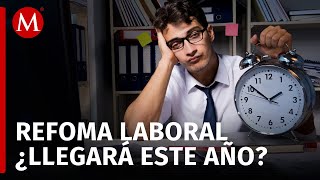 M

12 1 2 3 4 5 6 7 8 9 10 11

REFOMA LABORAL
¿LLEGARÁ ESTE AÑO?